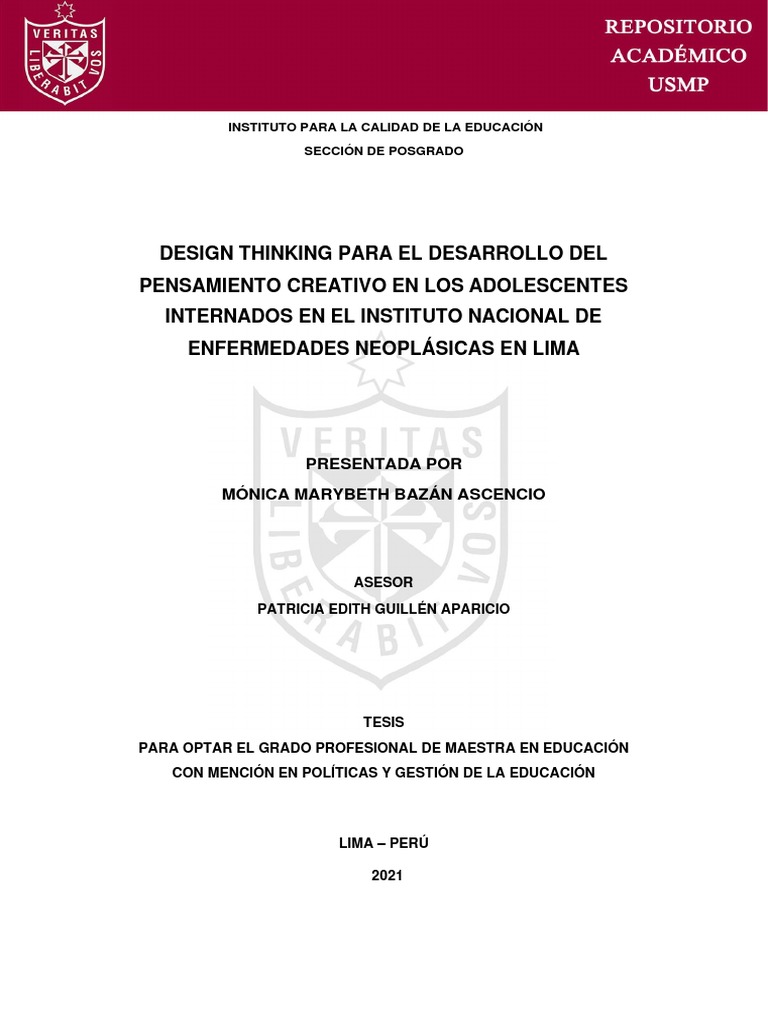 VERITAS LIBERABIT VOS

REPOSITORIO
ACADÉMICO
USMP

INSTITUTO PARA LA CALIDAD DE LA EDUCACIÓN
SECCIÓN DE POSGRADO

DESIGN THINKING PARA EL DESARROLLO DEL PENSAMIENTO CREATIVO EN LOS ADOLESCENTES INTERNADOS EN EL INSTITUTO NACIONAL DE ENFERMEDADES NEOPLÁSICAS EN LIMA

VERITAS LIBERABIT VOS

PRESENTADA POR
MÓNICA MARYBETH BAZÁN ASCENCIO

ASESOR
PATRICIA EDITH GUILLÉN APARICIO

TESIS
PARA OPTAR EL GRADO PROFESIONAL DE MAESTRA EN EDUCACIÓN CON MENCIÓN EN POLÍTICAS Y GESTIÓN DE LA EDUCACIÓN

LIMA – PERÚ

2021